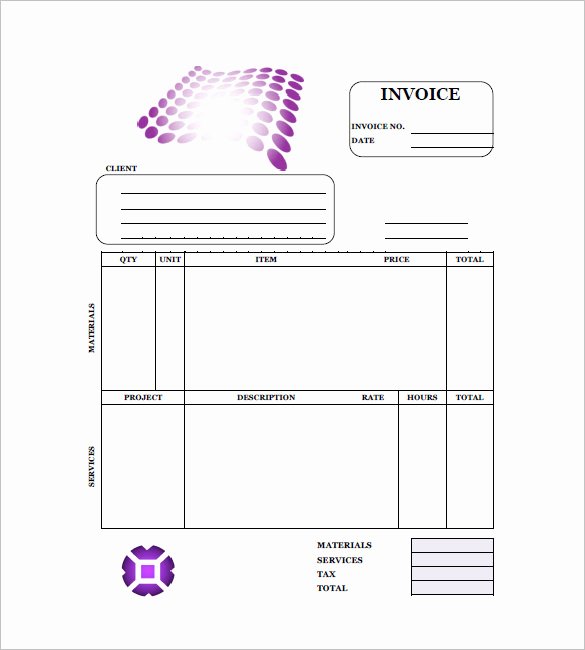 INVOICE

INVOICE NO.
DATE

CLIENT

MATERIALS

| QTY | UNIT | ITEM | PRICE | TOTAL |
|---|---|---|---|---|
| | | | | |

SERVICES

| PROJECT | DESCRIPTION | RATE | HOURS | TOTAL |
|---|---|---|---|---|
| | | | | |

MATERIALS
SERVICES
TAX
TOTAL